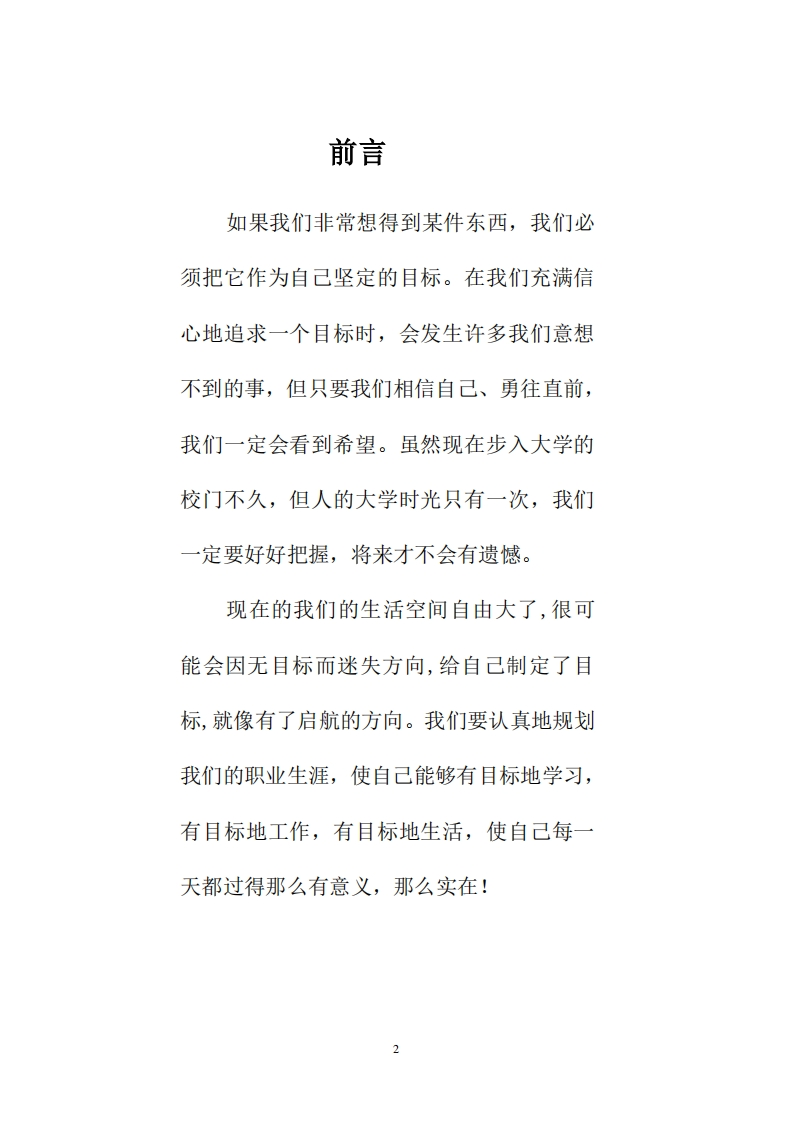 前言

如果我们非常想得到某件东西，我们必须把它作为自己坚定的目标。在我们充满信心地追求一个目标时，会发生许多我们意想不到的事，但只要我们相信自己、勇往直前，我们一定会看到希望。虽然现在步入大学的校门不久，但人的大学时光只有一次，我们一定要好好把握，将来才不会有遗憾。

现在的我们的生活空间自由大了,很可能会因无目标而迷失方向,给自己制定了目标,就像有了启航的方向。我们要认真地规划我们的职业生涯，使自己能够有目标地学习，有目标地工作，有目标地生活，使自己每一天都过得那么有意义，那么实在！

2